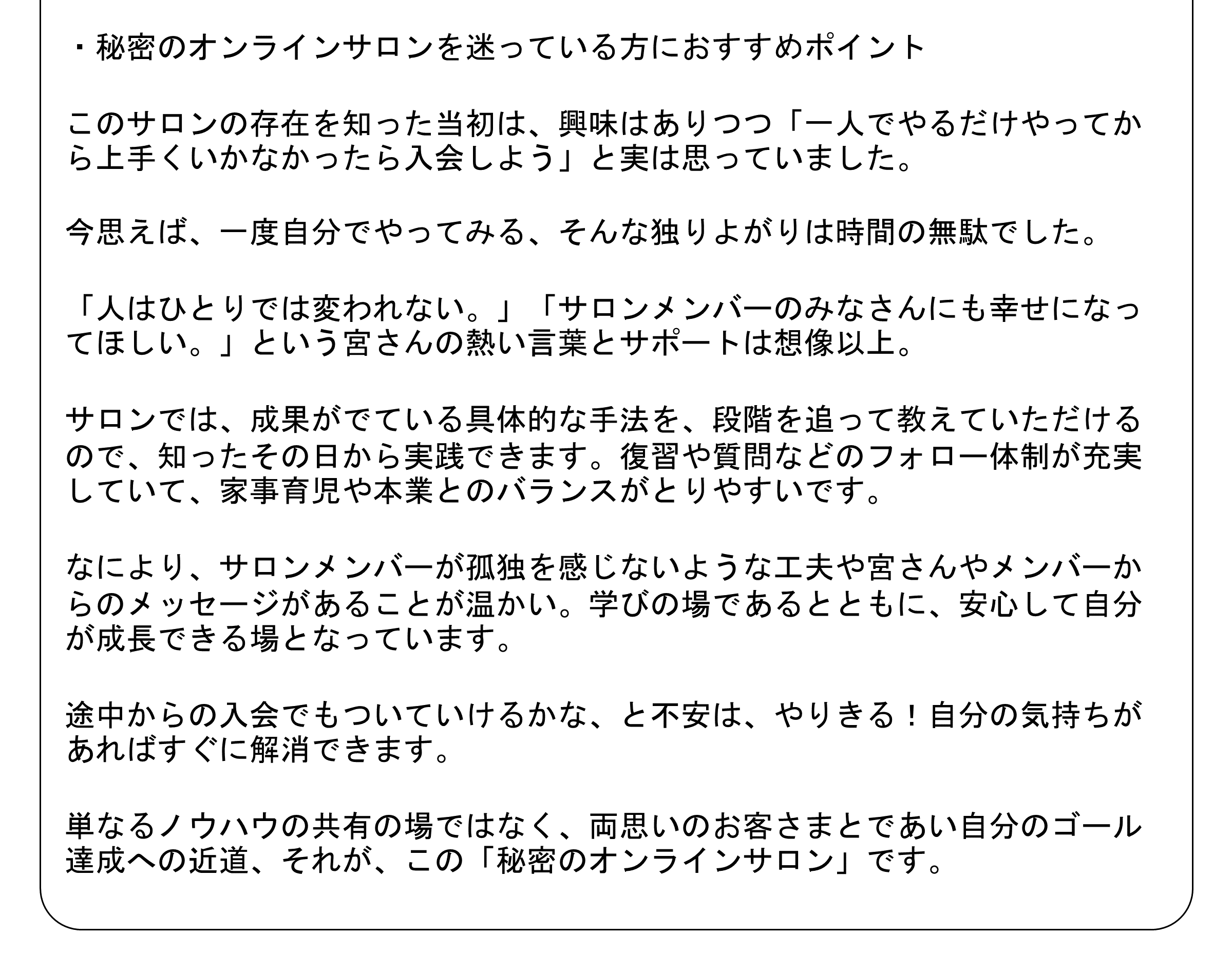 ・秘密のオンラインサロンを迷っている方におすすめポイント

このサロンの存在を知った当初は、興味はありつつ「一人でやるだけやってから上手くいかなかったら入会しよう」と実は思っていました。

今思えば、一度自分でやってみる、そんな独りよがりは時間の無駄でした。

「人はひとりでは変われない。」「サロンメンバーのみなさんにも幸せになってほしい。」という宮さんの熱い言葉とサポートは想像以上。

サロンでは、成果がでている具体的な手法を、段階を追って教えていただけるので、知ったその日から実践できます。復習や質問などのフォロー体制が充実していて、家事育児や本業とのバランスがとりやすいです。

なにより、サロンメンバーが孤独を感じないような工夫や宮さんやメンバーからのメッセージがあることが温かい。学びの場であるとともに、安心して自分が成長できる場となっています。

途中からの入会でもついていけるかな、と不安は、やりきる！自分の気持ちがあればすぐに解消できます。

単なるノウハウの共有の場ではなく、両思いのお客さまとであい自分のゴール達成への近道、それが、この「秘密のオンラインサロン」です。